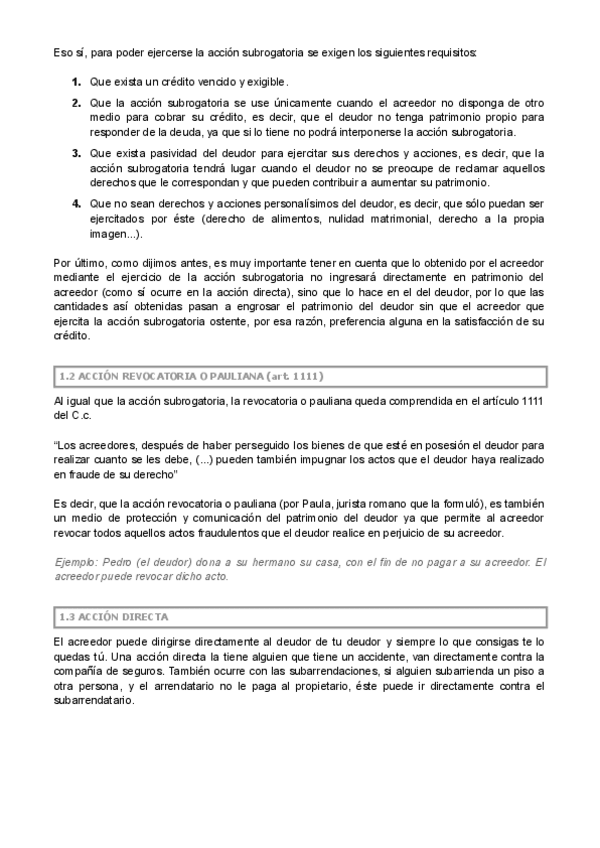 Eso sí, para poder ejercerse la acción subrogatoria se exigen los siguientes requisitos:

1. Que exista un crédito vencido y exigible.

2. Que la acción subrogatoria se use únicamente cuando el acreedor no disponga de otro medio para cobrar su crédito, es decir, que el deudor no tenga patrimonio propio para responder de la deuda, ya que si lo tiene no podrá interponerse la acción subrogatoria.

3. Que exista pasividad del deudor para ejercitar sus derechos y acciones, es decir, que la acción subrogatoria tendrá lugar cuando el deudor no se preocupe de reclamar aquellos derechos que le correspondan y que pueden contribuir a aumentar su patrimonio.

4. Que no sean derechos y acciones personalísimos del deudor, es decir, que sólo puedan ser ejercitados por éste (derecho de alimentos, nulidad matrimonial, derecho a la propia imagen...).

Por último, como dijimos antes, es muy importante tener en cuenta que lo obtenido por el acreedor mediante el ejercicio de la acción subrogatoria no ingresará directamente en patrimonio del acreedor (como sí ocurre en la acción directa), sino que lo hace en el del deudor, por lo que las cantidades así obtenidas pasan a engrosar el patrimonio del deudor sin que el acreedor que ejercita la acción subrogatoria ostente, por esa razón, preferencia alguna en la satisfacción de su crédito.

1.2 ACCIÓN REVOCATORIA O PAULIANA (art. 1111)

Al igual que la acción subrogatoria, la revocatoria o pauliana queda comprendida en el artículo 1111 del C.c.

“Los acreedores, después de haber perseguido los bienes de que esté en posesión el deudor para realizar cuanto se les debe, (...) pueden también impugnar los actos que el deudor haya realizado en fraude de su derecho”

Es decir, que la acción revocatoria o pauliana (por Paula, jurista romano que la formuló), es también un medio de protección y comunicación del patrimonio del deudor ya que permite al acreedor revocar todos aquellos actos fraudulentos que el deudor realice en perjuicio de su acreedor.

Ejemplo: Pedro (el deudor) dona a su hermano su casa, con el fin de no pagar a su acreedor. El acreedor puede revocar dicho acto.

1.3 ACCIÓN DIRECTA

El acreedor puede dirigirse directamente al deudor de tu deudor y siempre lo que consigas te lo quedas tú. Una acción directa la tiene alguien que tiene un accidente, van directamente contra la compañía de seguros. También ocurre con las subarrendaciones, si alguien subarrienda un piso a otra persona, y el arrendatario no le paga al propietario, éste puede ir directamente contra el subarrendatario.